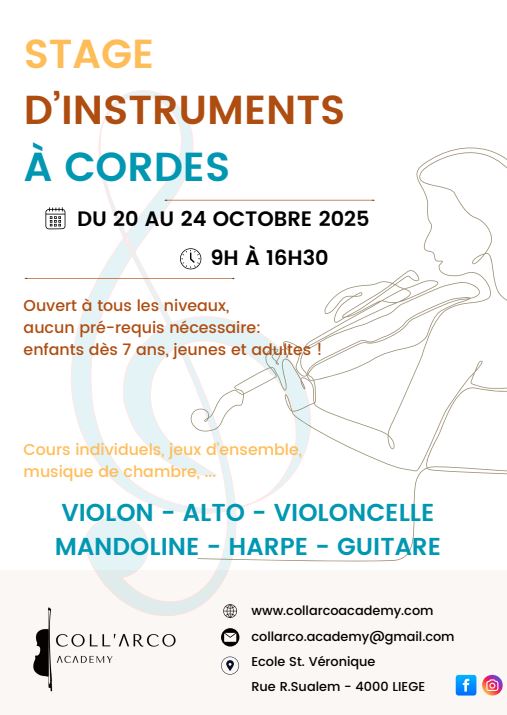 STAGE
D'INSTRUMENTS
À CORDES

DU 20 AU 24 OCTOBRE 2025

9H À 16H30

Ouvert à tous les niveaux, aucun pré-requis nécessaire: enfants dès 7 ans, jeunes et adultes !

Cours individuels, jeux d'ensemble, musique de chambre, ...

VIOLON - ALTO - VIOLONCELLE
MANDOLINE - HARPE - GUITARE

COLL'ARCO
ACADEMY

www.collarcoacademy.com
collarco.academy@gmail.com
Ecole St. Véronique
Rue R.Sualem - 4000 LIEGE